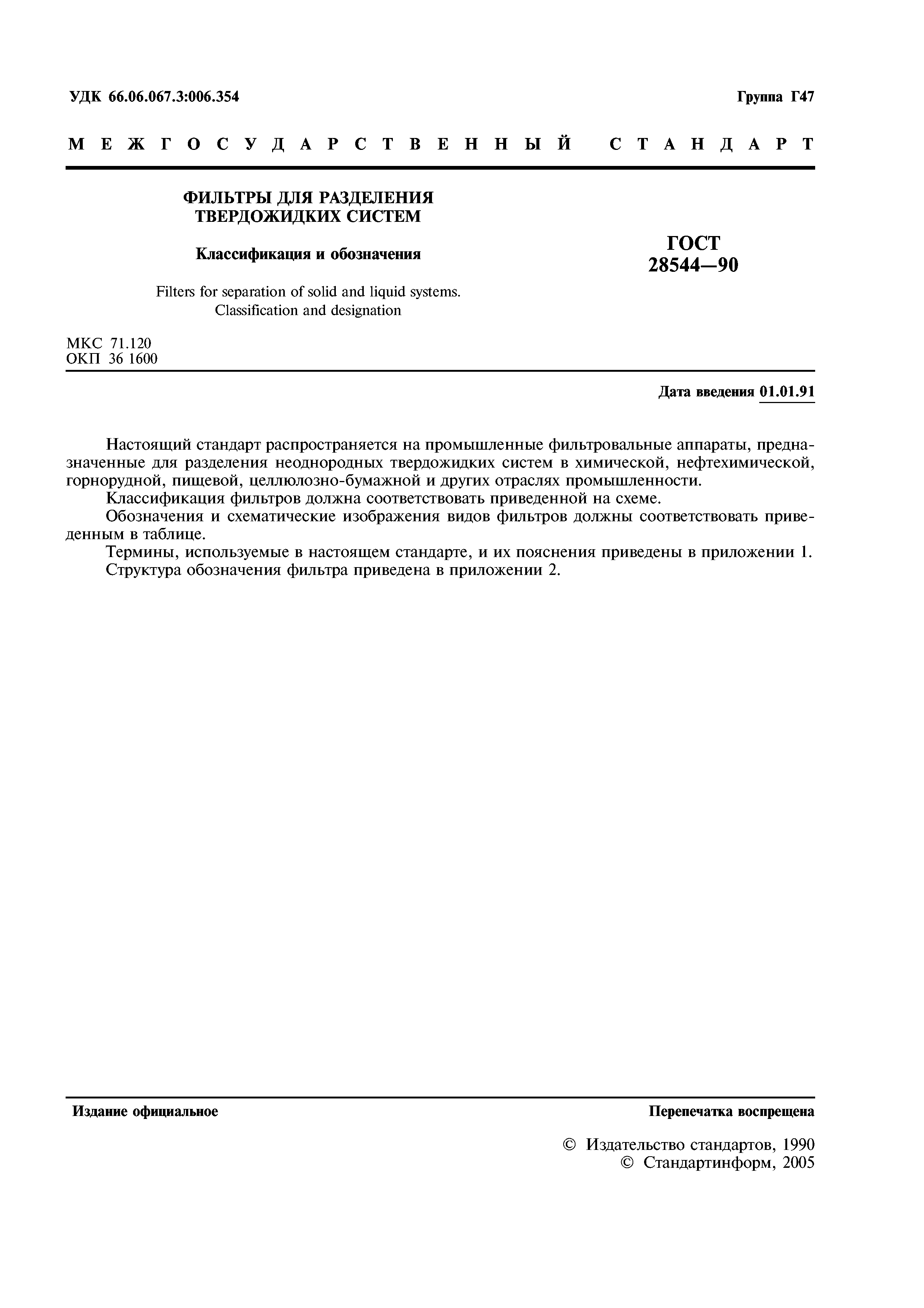 УДК 66.06.067.3:006.354

Группа Г47

МЕЖГОСУДАРСТВЕННЫЙ СТАНДАРТ

ФИЛЬТРЫ ДЛЯ РАЗДЕЛЕНИЯ ТВЕРДОЖИДКИХ СИСТЕМ

Классификация и обозначения

Filters for separation of solid and liquid systems. Classification and designation

ГОСТ 28544—90

МКС 71.120
ОКП 36 1600

Дата введения 01.01.91

Настоящий стандарт распространяется на промышленные фильтровальные аппараты, предназначенные для разделения неоднородных твердожидких систем в химической, нефтехимической, горнорудной, пищевой, целлюлозно-бумажной и других отраслях промышленности.

Классификация фильтров должна соответствовать приведенной на схеме.

Обозначения и схематические изображения видов фильтров должны соответствовать приведенным в таблице.

Термины, используемые в настоящем стандарте, и их пояснения приведены в приложении 1.

Структура обозначения фильтра приведена в приложении 2.

Издание официальное

Перепечатка воспрещена

© Издательство стандартов, 1990
© Стандартинформ, 2005